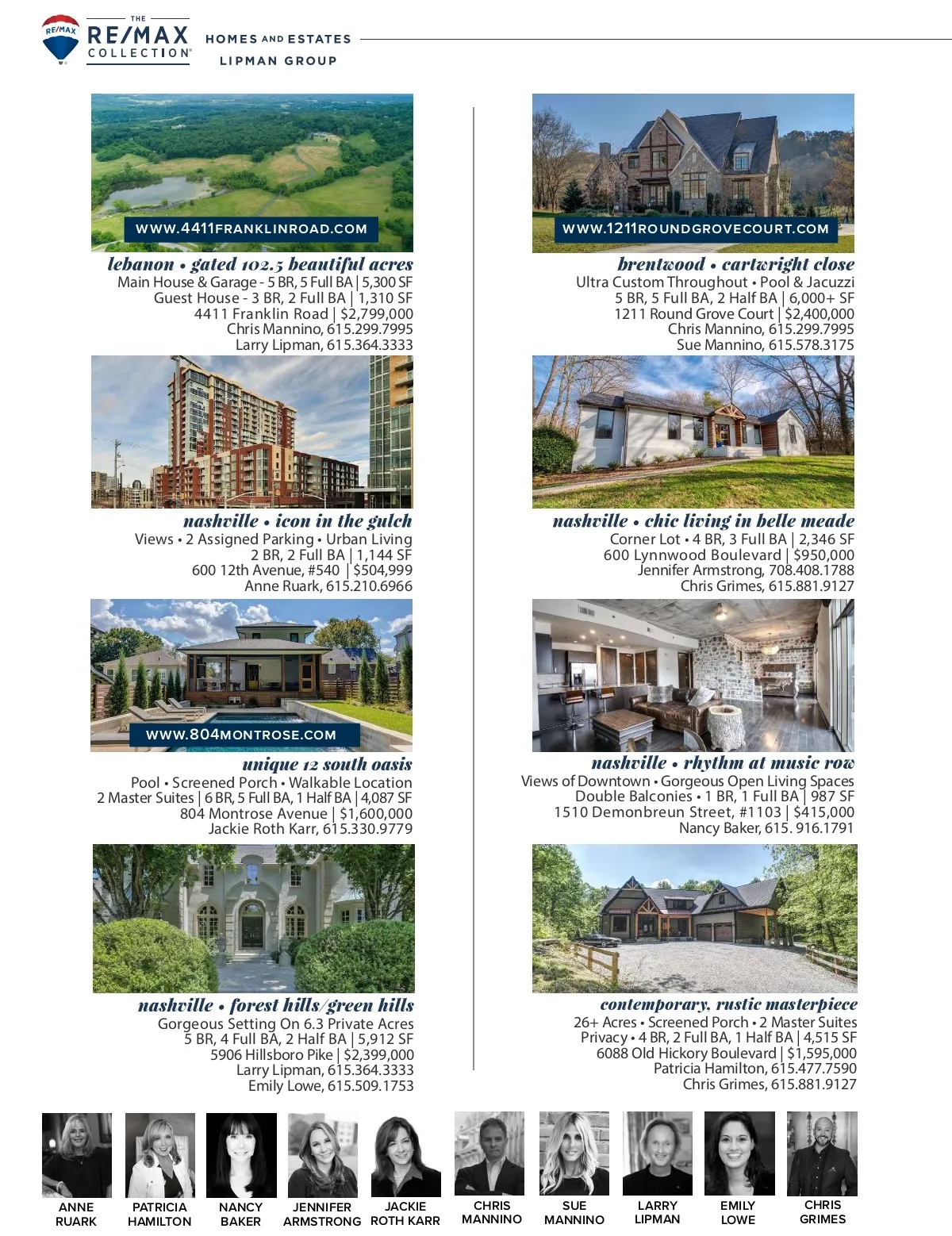 RE/MAX

THE
RE/MAX
COLLECTION

HOMES AND ESTATES
LIPMAN GROUP

WWW.4411FRANKLINROAD.COM

lebanon • gated 102.5 beautiful acres
Main House & Garage - 5 BR, 5 Full BA | 5,300 SF
Guest House - 3 BR, 2 Full BA | 1,310 SF
4411 Franklin Road | $2,799,000
Chris Mannino, 615.299.7995
Larry Lipman, 615.364.3333

nashville • icon in the gulch
Views • 2 Assigned Parking • Urban Living
2 BR, 2 Full BA | 1,144 SF
600 12th Avenue, #540 | $504,999
Anne Ruark, 615.210.6966

WWW.804MONTROSE.COM

unique 12 south oasis
Pool • Screened Porch • Walkable Location
2 Master Suites | 6 BR, 5 Full BA, 1 Half BA | 4,087 SF
804 Montrose Avenue | $1,600,000
Jackie Roth Karr, 615.330.9779

nashville • forest hills/green hills
Gorgeous Setting On 6.3 Private Acres
5 BR, 4 Full BA, 2 Half BA | 5,912 SF
5906 Hillsboro Pike | $2,399,000
Larry Lipman, 615.364.3333
Emily Lowe, 615.509.1753

WWW.1211ROUNDGROVECOURT.COM

brentwood • cartwright close
Ultra Custom Throughout • Pool & Jacuzzi
5 BR, 5 Full BA, 2 Half BA | 6,000+ SF
1211 Round Grove Court | $2,400,000
Chris Mannino, 615.299.7995
Sue Mannino, 615.578.3175

nashville • chic living in belle meade
Corner Lot • 4 BR, 3 Full BA | 2,346 SF
600 Lynnwood Boulevard | $950,000
Jennifer Armstrong, 708.408.1788
Chris Grimes, 615.881.9127

nashville • rhythm at music row
Views of Downtown • Gorgeous Open Living Spaces
Double Balconies • 1 BR, 1 Full BA | 987 SF
1510 Demonbreun Street, #1103 | $415,000
Nancy Baker, 615. 916.1791

contemporary, rustic masterpiece
26+ Acres • Screened Porch • 2 Master Suites
Privacy • 4 BR, 2 Full BA, 1 Half BA | 4,515 SF
6088 Old Hickory Boulevard | $1,595,000
Patricia Hamilton, 615.477.7590
Chris Grimes, 615.881.9127

ANNE RUARK
PATRICIA HAMILTON
NANCY BAKER
JENNIFER ARMSTRONG
JACKIE ROTH KARR
CHRIS MANNINO
SUE MANNINO
LARRY LIPMAN
EMILY LOWE
CHRIS GRIMES